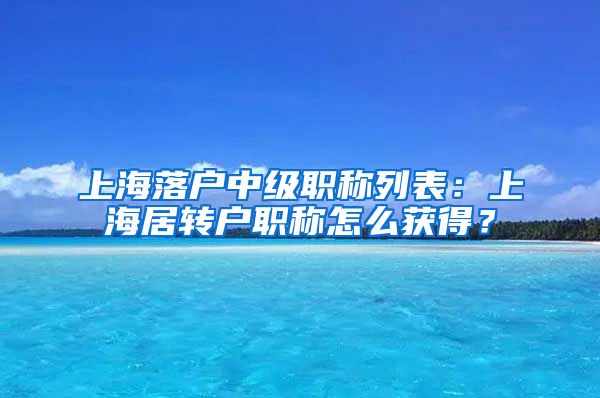 上海落户中级职称列表：上海居转户职称怎么获得？